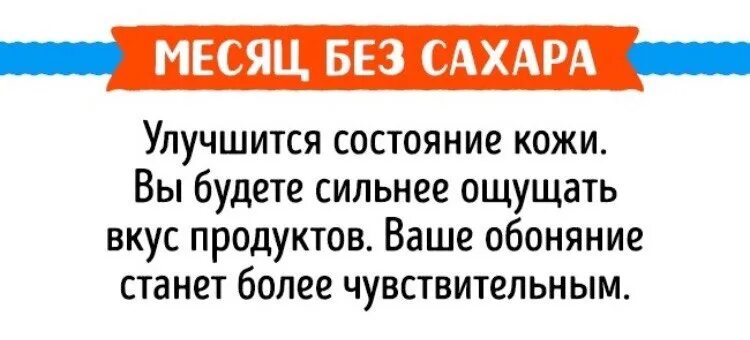 МЕСЯЦ БЕЗ САХАРА

Улучшится состояние кожи. Вы будете сильнее ощущать вкус продуктов. Ваше обоняние станет более чувствительным.